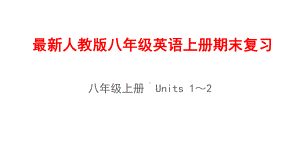 最新人教版八年级英语上册期末复习

八年级上册 Units 1～2